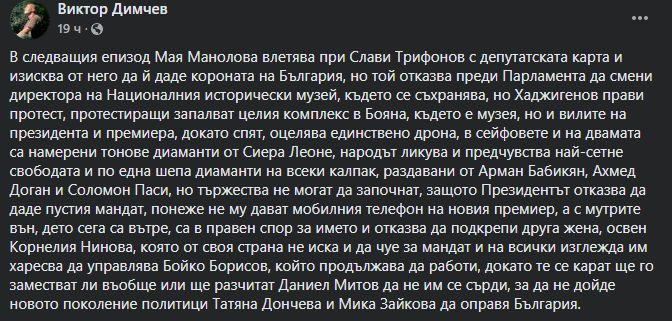 Виктор Димчев
19 ч ·

В следващия епизод Мая Манолова влетява при Слави Трифонов с депутатската карта и изисква от него да й даде короната на България, но той отказва преди Парламента да смени директора на Националния исторически музей, където се съхранява, но Хаджигенов прави протест, протестиращи запалват целия комплекс в Бояна, където е музея, но и вилите на президента и премиера, докато спят, оцелява единствено дрона, в сейфовете и на двамата са намерени тонове диаманти от Сиера Леоне, народът ликува и предчувства най-сетне свободата и по една шепа диаманти на всеки калпак, раздавани от Арман Бабикян, Ахмед Доган и Соломон Паси, но тържества не могат да започнат, защото Президентът отказва да даде пустия мандат, понеже не му дават мобилния телефон на новия премиер, а с мутрите вън, дето сега са вътре, са в правен спор за името и отказва да подкрепи друга жена, освен Корнелия Нинова, която от своя страна не иска и да чуе за мандат и на всички изглежда им харесва да управлява Бойко Борисов, който продължава да работи, докато те се карат ще го заместват ли въобще или ще разчитат Даниел Митов да не им се сърди, за да не дойде новото поколение политици Татяна Дончева и Мика Зайкова да оправя България.